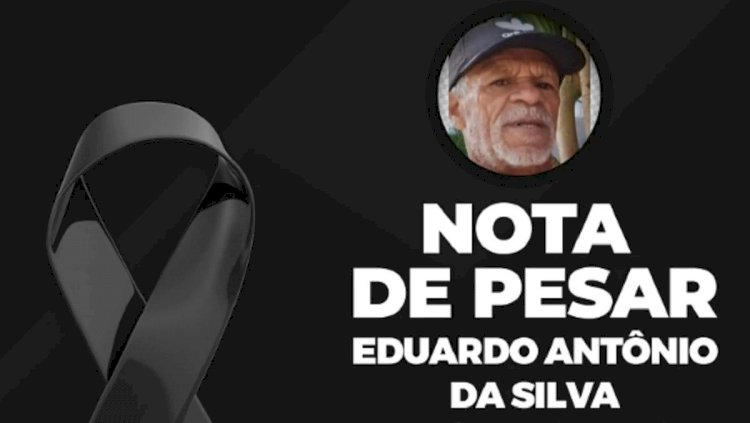 NOTA
DE PESAR
EDUARDO ANTÔNIO
DA SILVA